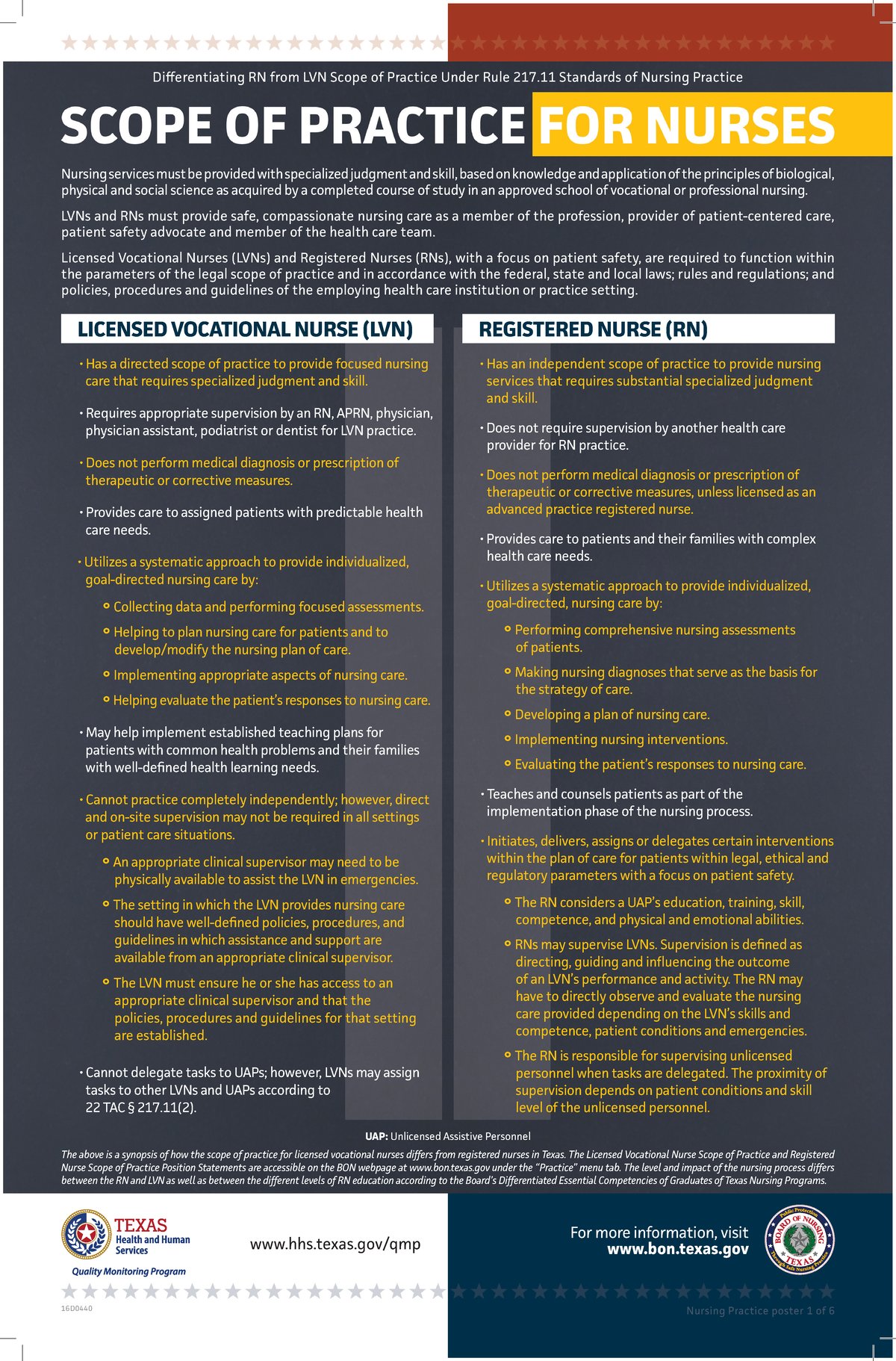 Differentiating RN from LVN Scope of Practice Under Rule 217.11 Standards of Nursing Practice

SCOPE OF PRACTICE FOR NURSES

Nursing services must be provided with specialized judgment and skill, based on knowledge and application of the principles of biological, physical and social science as acquired by a completed course of study in an approved school of vocational or professional nursing.

LVNs and RNs must provide safe, compassionate nursing care as a member of the profession, provider of patient-centered care, patient safety advocate and member of the health care team.

Licensed Vocational Nurses (LVNs) and Registered Nurses (RNs), with a focus on patient safety, are required to function within the parameters of the legal scope of practice and in accordance with the federal, state and local laws; rules and regulations; and policies, procedures and guidelines of the employing health care institution or practice setting.

LICENSED VOCATIONAL NURSE (LVN)

• Has a directed scope of practice to provide focused nursing care that requires specialized judgment and skill.

• Requires appropriate supervision by an RN, APRN, physician, physician assistant, podiatrist or dentist for LVN practice.

• Does not perform medical diagnosis or prescription of therapeutic or corrective measures.

• Provides care to assigned patients with predictable health care needs.

• Utilizes a systematic approach to provide individualized, goal-directed nursing care by:

○ Collecting data and performing focused assessments.

○ Helping to plan nursing care for patients and to develop/modify the nursing plan of care.

○ Implementing appropriate aspects of nursing care.

○ Helping evaluate the patient's responses to nursing care.

• May help implement established teaching plans for patients with common health problems and their families with well-defined health learning needs.

• Cannot practice completely independently; however, direct and on-site supervision may not be required in all settings or patient care situations.

○ An appropriate clinical supervisor may need to be physically available to assist the LVN in emergencies.

○ The setting in which the LVN provides nursing care should have well-defined policies, procedures, and guidelines in which assistance and support are available from an appropriate clinical supervisor.

○ The LVN must ensure he or she has access to an appropriate clinical supervisor and that the policies, procedures and guidelines for that setting are established.

• Cannot delegate tasks to UAPs; however, LVNs may assign tasks to other LVNs and UAPs according to 22 TAC § 217.11(2).

REGISTERED NURSE (RN)

• Has an independent scope of practice to provide nursing services that requires substantial specialized judgment and skill.

• Does not require supervision by another health care provider for RN practice.

• Does not perform medical diagnosis or prescription of therapeutic or corrective measures, unless licensed as an advanced practice registered nurse.

• Provides care to patients and their families with complex health care needs.

• Utilizes a systematic approach to provide individualized, goal-directed, nursing care by:

○ Performing comprehensive nursing assessments of patients.

○ Making nursing diagnoses that serve as the basis for the strategy of care.

○ Developing a plan of nursing care.

○ Implementing nursing interventions.

○ Evaluating the patient's responses to nursing care.

• Teaches and counsels patients as part of the implementation phase of the nursing process.

• Initiates, delivers, assigns or delegates certain interventions within the plan of care for patients within legal, ethical and regulatory parameters with a focus on patient safety.

○ The RN considers a UAP's education, training, skill, competence, and physical and emotional abilities.

○ RNs may supervise LVNs. Supervision is defined as directing, guiding and influencing the outcome of an LVN's performance and activity. The RN may have to directly observe and evaluate the nursing care provided depending on the LVN's skills and competence, patient conditions and emergencies.

○ The RN is responsible for supervising unlicensed personnel when tasks are delegated. The proximity of supervision depends on patient conditions and skill level of the unlicensed personnel.

UAP: Unlicensed Assistive Personnel

The above is a synopsis of how the scope of practice for licensed vocational nurses differs from registered nurses in Texas. The Licensed Vocational Nurse Scope of Practice and Registered Nurse Scope of Practice Position Statements are accessible on the BON webpage at www.bon.texas.gov under the "Practice" menu tab. The level and impact of the nursing process differs between the RN and LVN as well as between the different levels of RN education according to the Board's Differentiated Essential Competencies of Graduates of Texas Nursing Programs.

TEXAS Health and Human Services

Quality Monitoring Program

www.hhs.texas.gov/qmp

For more information, visit www.bon.texas.gov

Public Protection BOARD OF NURSING TEXAS Through Safe Nursing Practice

16D0440

Nursing Practice poster 1 of 6